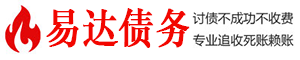 易达债务

讨债不成功不收费
专业追收死账赖账